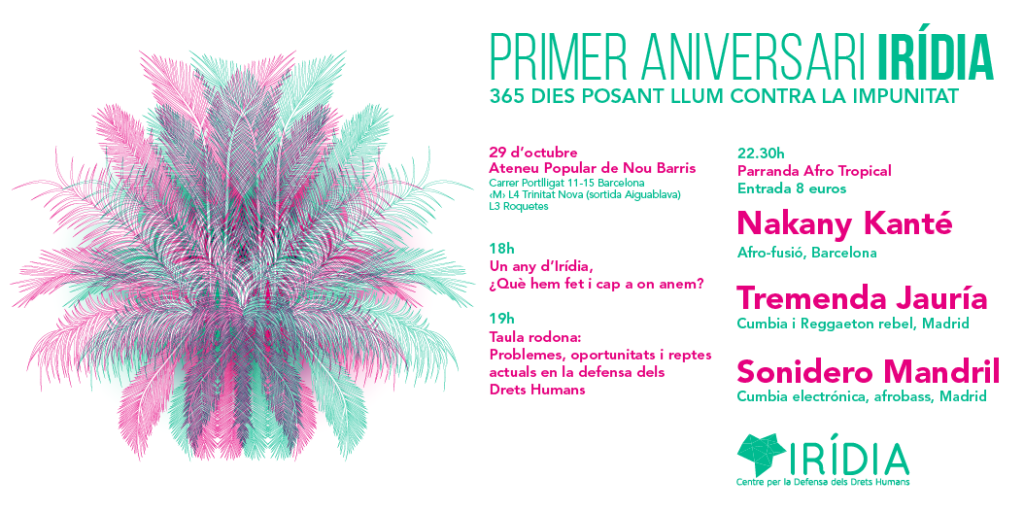 PRIMER ANIVERSARI IRÍDIA
365 DIES POSANT LLUM CONTRA LA IMPUNITAT

29 d'octubre
Ateneu Popular de Nou Barris
Carrer Portlligat 11-15 Barcelona
‹M› L4 Trinitat Nova (sortida Aiguablava)
L3 Roquetes

18h
Un any d'Irídia,
¿Què hem fet i cap a on anem?

19h
Taula rodona:
Problemes, oportunitats i reptes actuals en la defensa dels Drets Humans

22.30h
Parranda Afro Tropical
Entrada 8 euros

Nakany Kanté
Afro-fusió, Barcelona

Tremenda Jauría
Cumbia i Reggaeton rebel, Madrid

Sonidero Mandril
Cumbia electrónica, afrobass, Madrid

IRÍDIA
Centre per la Defensa dels Drets Humans